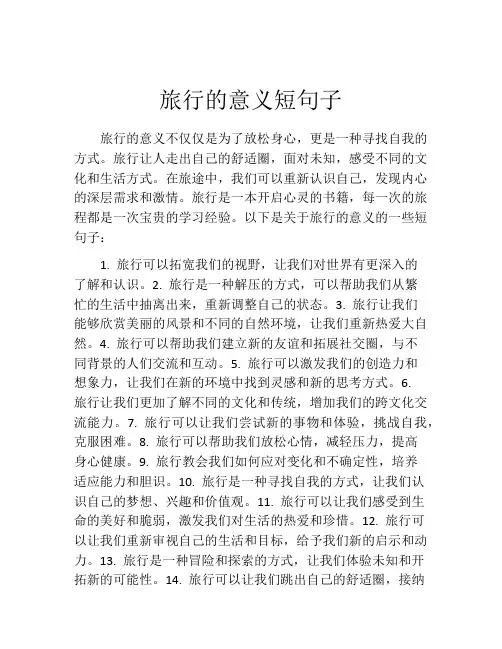 旅行的意义短句子

旅行的意义不仅仅是为了放松身心，更是一种寻找自我的方式。旅行让人走出自己的舒适圈，面对未知，感受不同的文化和生活方式。在旅途中，我们可以重新认识自己，发现内心的深层需求和激情。旅行是一本开启心灵的书籍，每一次的旅程都是一次宝贵的学习经验。以下是关于旅行的意义的一些短句子：

1. 旅行可以拓宽我们的视野，让我们对世界有更深入的了解和认识。2. 旅行是一种解压的方式，可以帮助我们从繁忙的生活中抽离出来，重新调整自己的状态。3. 旅行让我们能够欣赏美丽的风景和不同的自然环境，让我们重新热爱大自然。4. 旅行可以帮助我们建立新的友谊和拓展社交圈，与不同背景的人们交流和互动。5. 旅行可以激发我们的创造力和想象力，让我们在新的环境中找到灵感和新的思考方式。6. 旅行让我们更加了解不同的文化和传统，增加我们的跨文化交流能力。7. 旅行可以让我们尝试新的事物和体验，挑战自我，克服困难。8. 旅行可以帮助我们放松心情，减轻压力，提高身心健康。9. 旅行教会我们如何应对变化和不确定性，培养适应能力和胆识。10. 旅行是一种寻找自我的方式，让我们认识自己的梦想、兴趣和价值观。11. 旅行可以让我们感受到生命的美好和脆弱，激发我们对生活的热爱和珍惜。12. 旅行可以让我们重新审视自己的生活和目标，给予我们新的启示和动力。13. 旅行是一种冒险和探索的方式，让我们体验未知和开拓新的可能性。14. 旅行可以让我们跳出自己的舒适圈，接纳